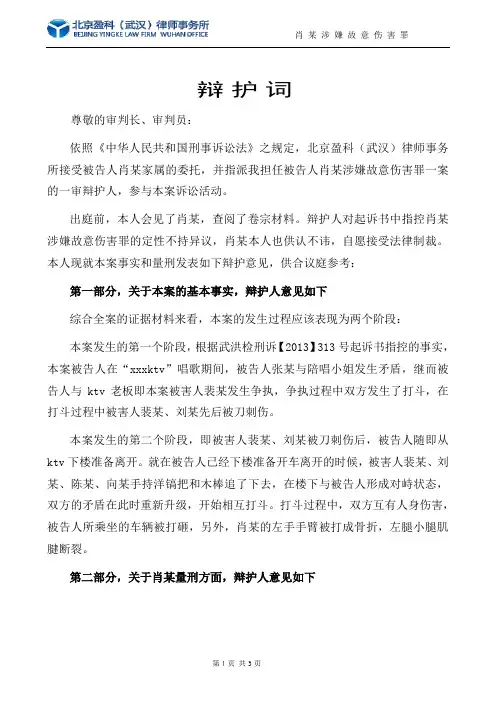 北京盈科（武汉）律师事务所
BEIJING YINGKE LAW FIRM WUHAN OFFICE

肖某涉嫌故意伤害罪

辩护词

尊敬的审判长、审判员：

依照《中华人民共和国刑事诉讼法》之规定，北京盈科（武汉）律师事务所接受被告人肖某家属的委托，并指派我担任被告人肖某涉嫌故意伤害罪一案的一审辩护人，参与本案诉讼活动。

出庭前，本人会见了肖某，查阅了卷宗材料。辩护人对起诉书中指控肖某涉嫌故意伤害罪的定性不持异议，肖某本人也供认不讳，自愿接受法律制裁。本人现就本案事实和量刑发表如下辩护意见，供合议庭参考：

第一部分，关于本案的基本事实，辩护人意见如下

综合全案的证据材料来看，本案的发生过程应该表现为两个阶段：

本案发生的第一个阶段，根据武洪检刑诉【2013】313号起诉书指控的事实，本案被告人在“xxxktv”唱歌期间，被告人张某与陪唱小姐发生矛盾，继而被告人与 ktv 老板即本案被害人裴某发生争执，争执过程中双方发生了打斗，在打斗过程中被害人裴某、刘某先后被刀刺伤。

本案发生的第二个阶段，即被害人裴某、刘某被刀刺伤后，被告人随即从 ktv 下楼准备离开。就在被告人已经下楼准备开车离开的时候，被害人裴某、刘某、陈某、向某手持洋镐把和木棒追了下去，在楼下与被告人形成对峙状态，双方的矛盾在此时重新升级，开始相互打斗。打斗过程中，双方互有人身伤害，被告人所乘坐的车辆被打砸，另外，肖某的左手手臂被打成骨折，左腿小腿肌腱断裂。

第二部分，关于肖某量刑方面，辩护人意见如下

第 1 页 共 3 页